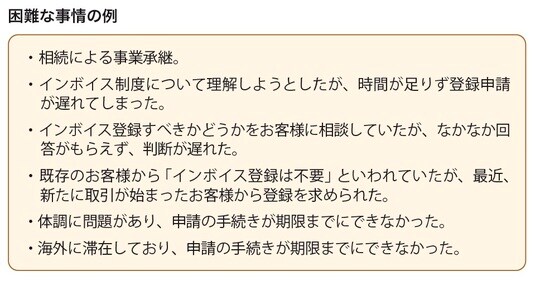 困難な事情の例

・相続による事業承継。

・インボイス制度について理解しようとしたが、時間が足りず登録申請が遅れてしまった。

・インボイス登録すべきかどうかをお客様に相談していたが、なかなか回答がもらえず、判断が遅れた。

・既存のお客様から「インボイス登録は不要」といわれていたが、最近、新たに取引が始まったお客様から登録を求められた。

・体調に問題があり、申請の手続きが期限までにできなかった。

・海外に滞在しており、申請の手続きが期限までにできなかった。